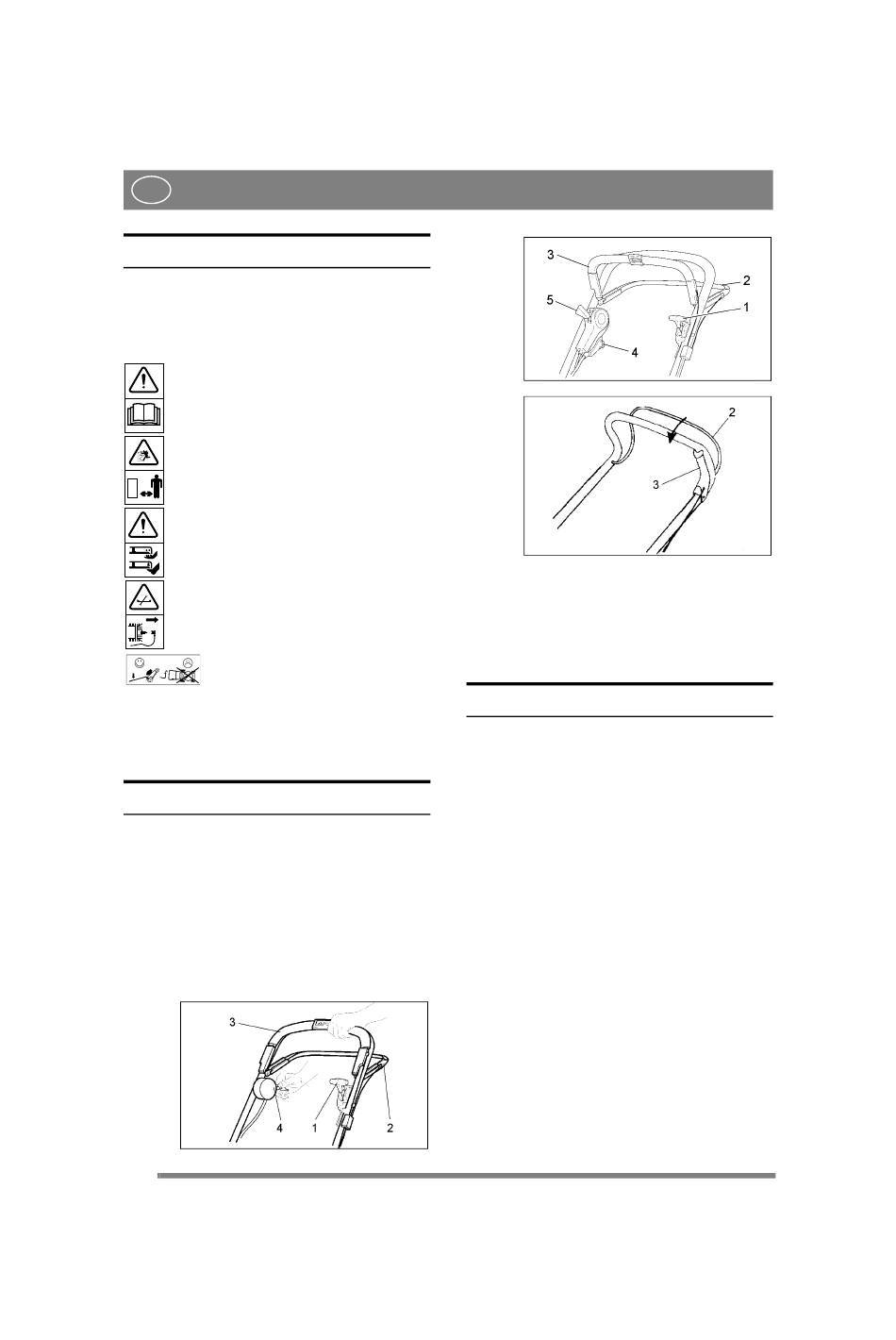 3

2

5

1

4

2

3

3

4

1

2